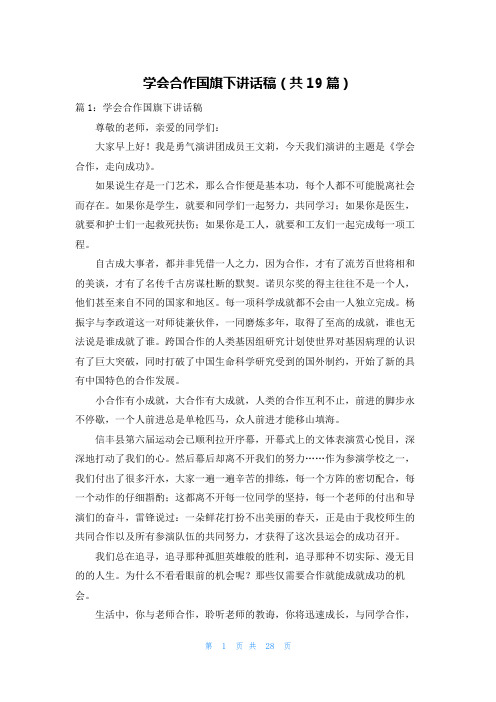 学会合作国旗下讲话稿（共19篇）

篇1：学会合作国旗下讲话稿

尊敬的老师，亲爱的同学们：

大家早上好！我是勇气演讲团成员王文莉，今天我们演讲的主题是《学会合作，走向成功》。

如果说生存是一门艺术，那么合作便是基本功，每个人都不可能脱离社会而存在。如果你是学生，就要和同学们一起努力，共同学习；如果你是医生，就要和护士们一起救死扶伤；如果你是工人，就要和工友们一起完成每一项工程。

自古成大事者，都并非凭借一人之力，因为合作，才有了流芳百世将相和的美谈，才有了名传千古房谋杜断的默契。诺贝尔奖的得主往往不是一个人，他们甚至来自不同的国家和地区。每一项科学成就都不会由一人独立完成。杨振宇与李政道这一对师徒兼伙伴，一同磨炼多年，取得了至高的成就，谁也无法说是谁成就了谁。跨国合作的人类基因组研究计划使世界对基因病理的认识有了巨大突破，同时打破了中国生命科学研究受到的国外制约，开始了新的具有中国特色的合作发展。

小合作有小成就，大合作有大成就，人类的合作互利不止，前进的脚步永不停歇，一个人前进总是单枪匹马，众人前进才能移山填海。

信丰县第六届运动会已顺利拉开序幕，开幕式上的文体表演赏心悦目，深深地打动了我们的心。然后幕后却离不开我们的努力……作为参演学校之一，我们付出了很多汗水，大家一遍一遍辛苦的排练，每一个方阵的密切配合，每一个动作的仔细斟酌；这都离不开每一位同学的坚持，每一个老师的付出和导演们的奋斗，雷锋说过：一朵鲜花打扮不出美丽的春天，正是由于我校师生的共同合作以及所有参演队伍的共同努力，才获得了这次县运会的成功召开。

我们总在追寻，追寻那种孤胆英雄般的胜利，追寻那种不切实际、漫无目的的人生。为什么不看看眼前的机会呢？那些仅需要合作就能成就成功的机会。

生活中，你与老师合作，聆听老师的教诲，你将迅速成长，与同学合作，

第 1 页 共 28 页